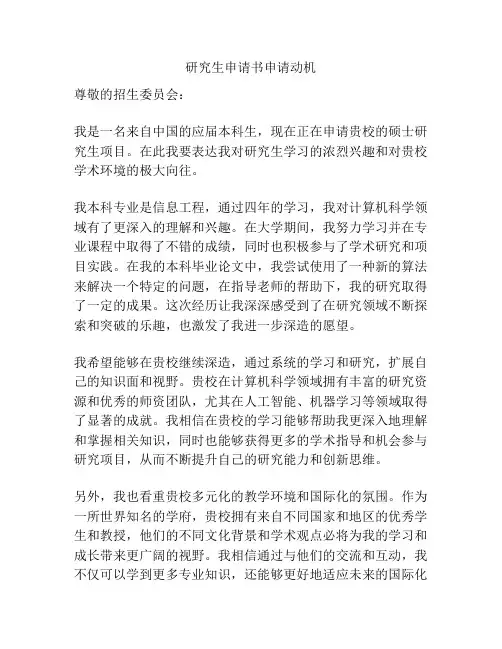 研究生申请书申请动机

尊敬的招生委员会：

我是一名来自中国的应届本科生，现在正在申请贵校的硕士研究生项目。在此我要表达我对研究生学习的浓烈兴趣和对贵校学术环境的极大向往。

我本科专业是信息工程，通过四年的学习，我对计算机科学领域有了更深入的理解和兴趣。在大学期间，我努力学习并在专业课程中取得了不错的成绩，同时也积极参与了学术研究和项目实践。在我的本科毕业论文中，我尝试使用了一种新的算法来解决一个特定的问题，在指导老师的帮助下，我的研究取得了一定的成果。这次经历让我深深感受到了在研究领域不断探索和突破的乐趣，也激发了我进一步深造的愿望。

我希望能够在贵校继续深造，通过系统的学习和研究，扩展自己的知识面和视野。贵校在计算机科学领域拥有丰富的研究资源和优秀的师资团队，尤其在人工智能、机器学习等领域取得了显著的成就。我相信在贵校的学习能够帮助我更深入地理解和掌握相关知识，同时也能够获得更多的学术指导和机会参与研究项目，从而不断提升自己的研究能力和创新思维。

另外，我也看重贵校多元化的教学环境和国际化的氛围。作为一所世界知名的学府，贵校拥有来自不同国家和地区的优秀学生和教授，他们的不同文化背景和学术观点必将为我的学习和成长带来更广阔的视野。我相信通过与他们的交流和互动，我不仅可以学到更多专业知识，还能够更好地适应未来的国际化